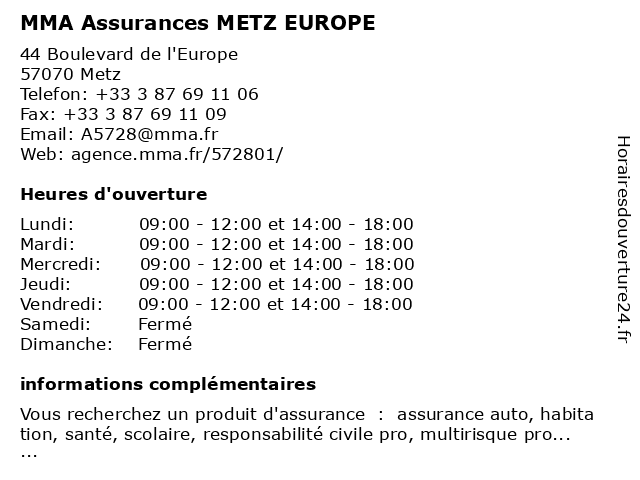 MMA Assurances METZ EUROPE

44 Boulevard de l'Europe
57070 Metz
Telefon: +33 3 87 69 11 06
Fax: +33 3 87 69 11 09
Email: A5728@mma.fr
Web: agence.mma.fr/572801/

Heures d'ouverture

| | |
|---|---|
| Lundi: | 09:00 - 12:00 et 14:00 - 18:00 |
| Mardi: | 09:00 - 12:00 et 14:00 - 18:00 |
| Mercredi: | 09:00 - 12:00 et 14:00 - 18:00 |
| Jeudi: | 09:00 - 12:00 et 14:00 - 18:00 |
| Vendredi: | 09:00 - 12:00 et 14:00 - 18:00 |
| Samedi: | Fermé |
| Dimanche: | Fermé |

informations complémentaires

Vous recherchez un produit d'assurance : assurance auto, habitation, santé, scolaire, responsabilité civile pro, multirisque pro...
...

Horairesdouverture24.fr